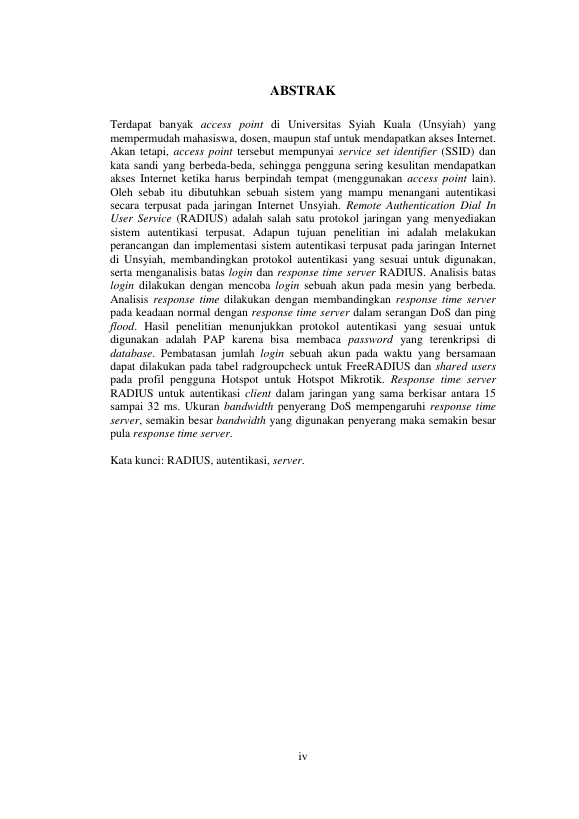 ABSTRAK

Terdapat banyak access point di Universitas Syiah Kuala (Unsyiah) yang mempermudah mahasiswa, dosen, maupun staf untuk mendapatkan akses Internet. Akan tetapi, access point tersebut mempunyai service set identifier (SSID) dan kata sandi yang berbeda-beda, sehingga pengguna sering kesulitan mendapatkan akses Internet ketika harus berpindah tempat (menggunakan access point lain). Oleh sebab itu dibutuhkan sebuah sistem yang mampu menangani autentikasi secara terpusat pada jaringan Internet Unsyiah. Remote Authentication Dial In User Service (RADIUS) adalah salah satu protokol jaringan yang menyediakan sistem autentikasi terpusat. Adapun tujuan penelitian ini adalah melakukan perancangan dan implementasi sistem autentikasi terpusat pada jaringan Internet di Unsyiah, membandingkan protokol autentikasi yang sesuai untuk digunakan, serta menganalisis batas login dan response time server RADIUS. Analisis batas login dilakukan dengan mencoba login sebuah akun pada mesin yang berbeda. Analisis response time dilakukan dengan membandingkan response time server pada keadaan normal dengan response time server dalam serangan DoS dan ping flood. Hasil penelitian menunjukkan protokol autentikasi yang sesuai untuk digunakan adalah PAP karena bisa membaca password yang terenkripsi di database. Pembatasan jumlah login sebuah akun pada waktu yang bersamaan dapat dilakukan pada tabel radgroupcheck untuk FreeRADIUS dan shared users pada profil pengguna Hotspot untuk Hotspot Mikrotik. Response time server RADIUS untuk autentikasi client dalam jaringan yang sama berkisar antara 15 sampai 32 ms. Ukuran bandwidth penyerang DoS mempengaruhi response time server, semakin besar bandwidth yang digunakan penyerang maka semakin besar pula response time server.

Kata kunci: RADIUS, autentikasi, server.

iv